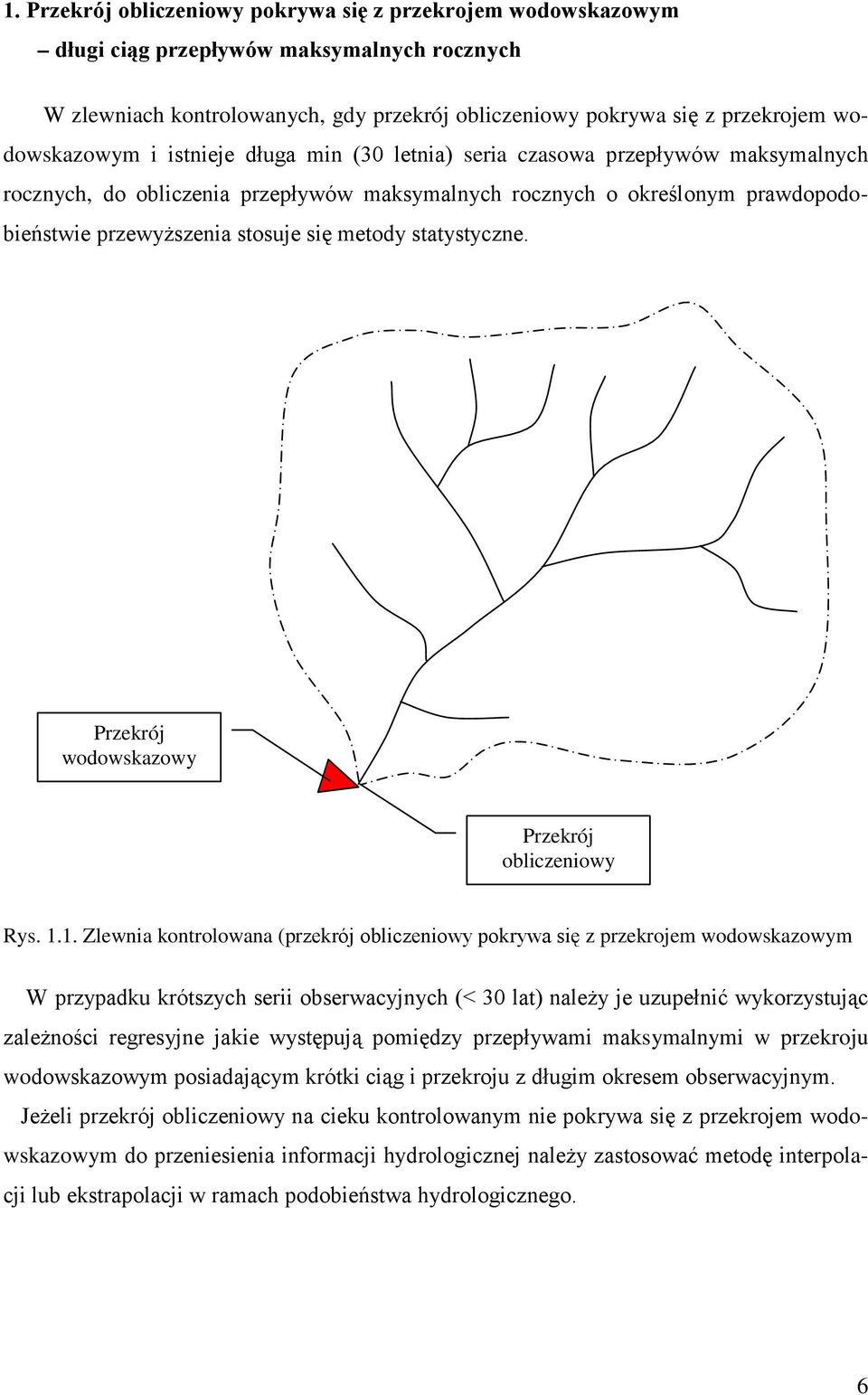 1. Przekrój obliczeniowy pokrywa się z przekrojem wodowskazowym – długi ciąg przepływów maksymalnych rocznych

W zlewniach kontrolowanych, gdy przekrój obliczeniowy pokrywa się z przekrojem wodowskazowym i istnieje długa min (30 letnia) seria czasowa przepływów maksymalnych rocznych, do obliczenia przepływów maksymalnych rocznych o określonym prawdopodobieństwie przewyższenia stosuje się metody statystyczne.

Przekrój wodowskazowy

Przekrój obliczeniowy

Rys. 1.1. Zlewnia kontrolowana (przekrój obliczeniowy pokrywa się z przekrojem wodowskazowym

W przypadku krótszych serii obserwacyjnych (< 30 lat) należy je uzupełnić wykorzystując zależności regresyjne jakie występują pomiędzy przepływami maksymalnymi w przekroju wodowskazowym posiadającym krótki ciąg i przekroju z długim okresem obserwacyjnym.

Jeżeli przekrój obliczeniowy na cieku kontrolowanym nie pokrywa się z przekrojem wodowskazowym do przeniesienia informacji hydrologicznej należy zastosować metodę interpolacji lub ekstrapolacji w ramach podobieństwa hydrologicznego.

6